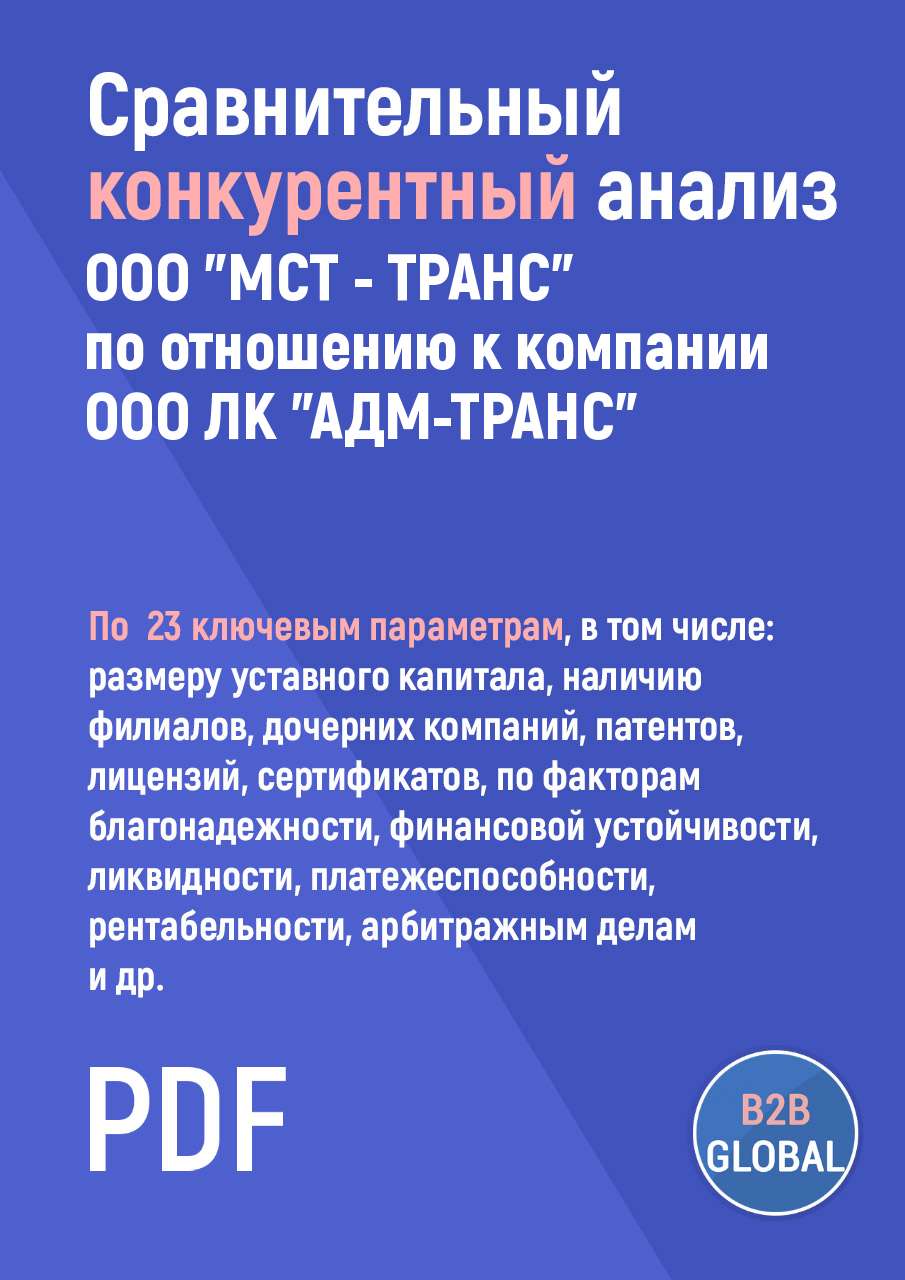 Сравнительный конкурентный анализ ООО "МСТ - ТРАНС" по отношению к компании ООО ЛК "АДМ-ТРАНС"

По 23 ключевым параметрам, в том числе: размеру уставного капитала, наличию филиалов, дочерних компаний, патентов, лицензий, сертификатов, по факторам благонадежности, финансовой устойчивости, ликвидности, платежеспособности, рентабельности, арбитражным делам и др.

PDF

B2B GLOBAL